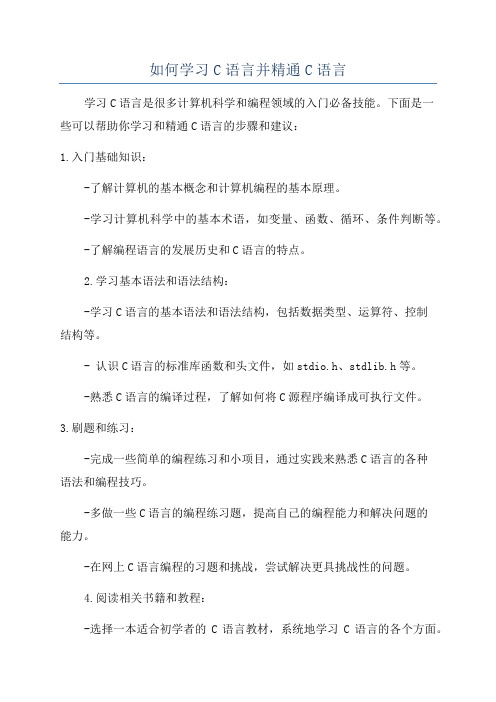 如何学习 C 语言并精通 C 语言

学习 C 语言是很多计算机科学和编程领域的入门必备技能。下面是一些可以帮助你学习和精通 C 语言的步骤和建议：

1.入门基础知识：

-了解计算机的基本概念和计算机编程的基本原理。

-学习计算机科学中的基本术语，如变量、函数、循环、条件判断等。

-了解编程语言的发展历史和 C 语言的特点。

2.学习基本语法和语法结构：

-学习 C 语言的基本语法和语法结构，包括数据类型、运算符、控制结构等。

- 认识 C 语言的标准库函数和头文件，如 stdio.h、stdlib.h 等。

-熟悉 C 语言的编译过程，了解如何将 C 源程序编译成可执行文件。

3.刷题和练习：

-完成一些简单的编程练习和小项目，通过实践来熟悉 C 语言的各种语法和编程技巧。

-多做一些 C 语言的编程练习题，提高自己的编程能力和解决问题的能力。

-在网上 C 语言编程的习题和挑战，尝试解决更具挑战性的问题。

4.阅读相关书籍和教程：

-选择一本适合初学者的 C 语言教材，系统地学习 C 语言的各个方面。